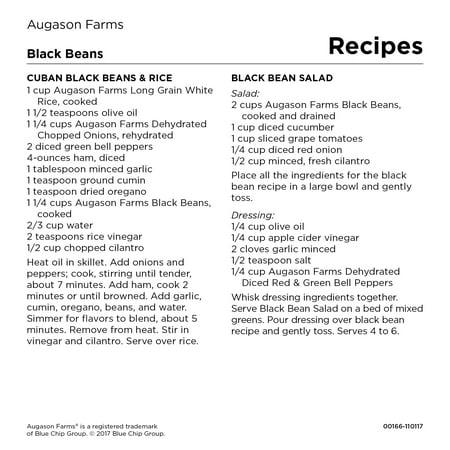 Augason Farms

Black Beans

Recipes

CUBAN BLACK BEANS & RICE
1 cup Augason Farms Long Grain White Rice, cooked
1 1/2 teaspoons olive oil
1 1/4 cups Augason Farms Dehydrated Chopped Onions, rehydrated
2 diced green bell peppers
4-ounces ham, diced
1 tablespoon minced garlic
1 teaspoon ground cumin
1 teaspoon dried oregano
1 1/4 cups Augason Farms Black Beans, cooked
2/3 cup water
2 teaspoons rice vinegar
1/2 cup chopped cilantro

Heat oil in skillet. Add onions and peppers; cook, stirring until tender, about 7 minutes. Add ham, cook 2 minutes or until browned. Add garlic, cumin, oregano, beans, and water. Simmer for flavors to blend, about 5 minutes. Remove from heat. Stir in vinegar and cilantro. Serve over rice.

BLACK BEAN SALAD
Salad:
2 cups Augason Farms Black Beans, cooked and drained
1 cup diced cucumber
1 cup sliced grape tomatoes
1/4 cup diced red onion
1/2 cup minced, fresh cilantro

Place all the ingredients for the black bean recipe in a large bowl and gently toss.

Dressing:
1/4 cup olive oil
1/4 cup apple cider vinegar
2 cloves garlic minced
1/2 teaspoon salt
1/4 cup Augason Farms Dehydrated Diced Red & Green Bell Peppers

Whisk dressing ingredients together. Serve Black Bean Salad on a bed of mixed greens. Pour dressing over black bean recipe and gently toss. Serves 4 to 6.

Augason Farms® is a registered trademark of Blue Chip Group. © 2017 Blue Chip Group.

00166-110117